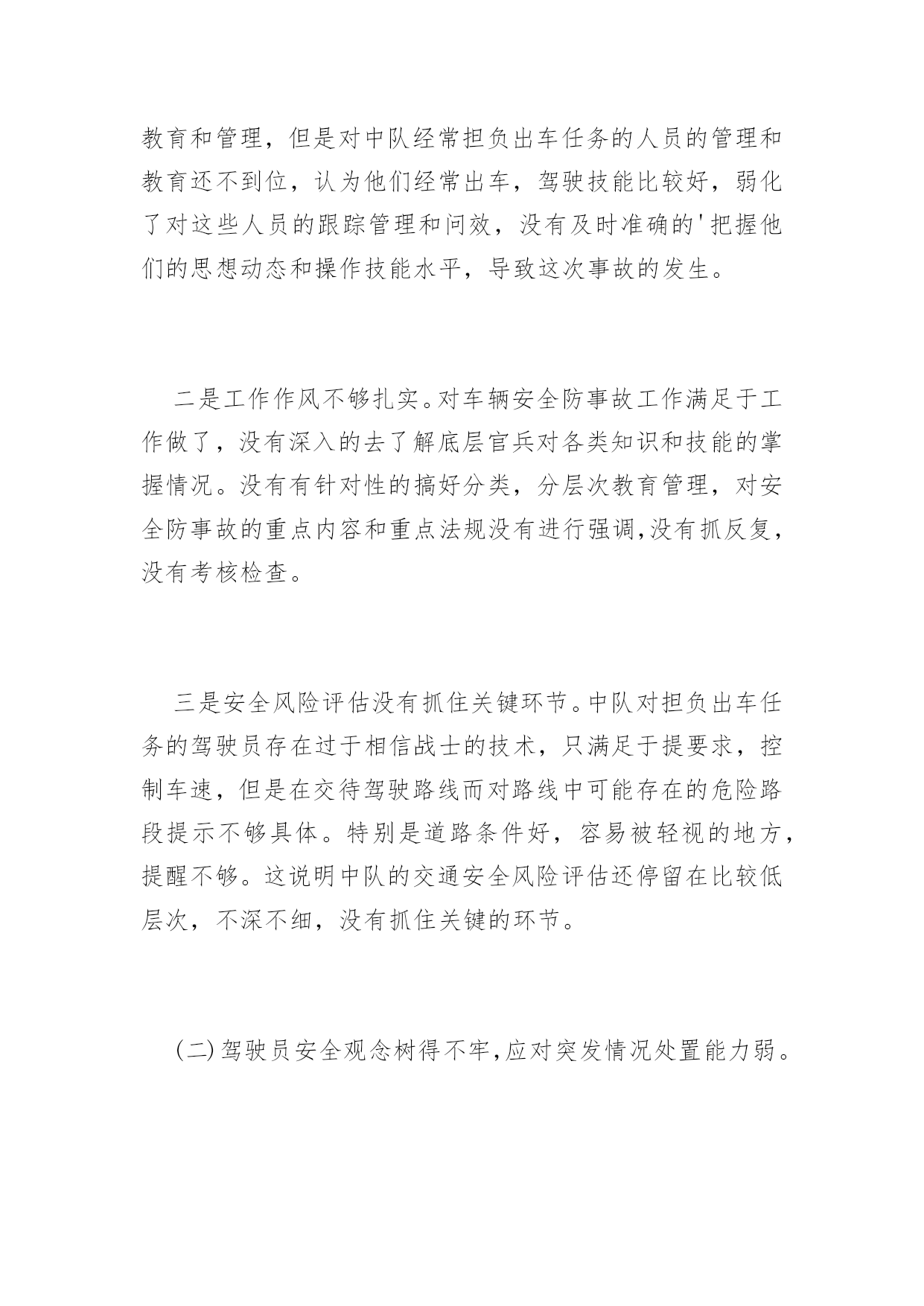 教育和管理，但是对中队经常担负出车任务的人员的管理和教育还不到位，认为他们经常出车，驾驶技能比较好，弱化了对这些人员的跟踪管理和问效，没有及时准确的'把握他们的思想动态和操作技能水平，导致这次事故的发生。

二是工作作风不够扎实。对车辆安全防事故工作满足于工作做了，没有深入的去了解底层官兵对各类知识和技能的掌握情况。没有有针对性的搞好分类，分层次教育管理，对安全防事故的重点内容和重点法规没有进行强调,没有抓反复，没有考核检查。

三是安全风险评估没有抓住关键环节。中队对担负出车任务的驾驶员存在过于相信战士的技术，只满足于提要求，控制车速，但是在交待驾驶路线而对路线中可能存在的危险路段提示不够具体。特别是道路条件好，容易被轻视的地方，提醒不够。这说明中队的交通安全风险评估还停留在比较低层次，不深不细，没有抓住关键的环节。

(二)驾驶员安全观念树得不牢,应对突发情况处置能力弱。